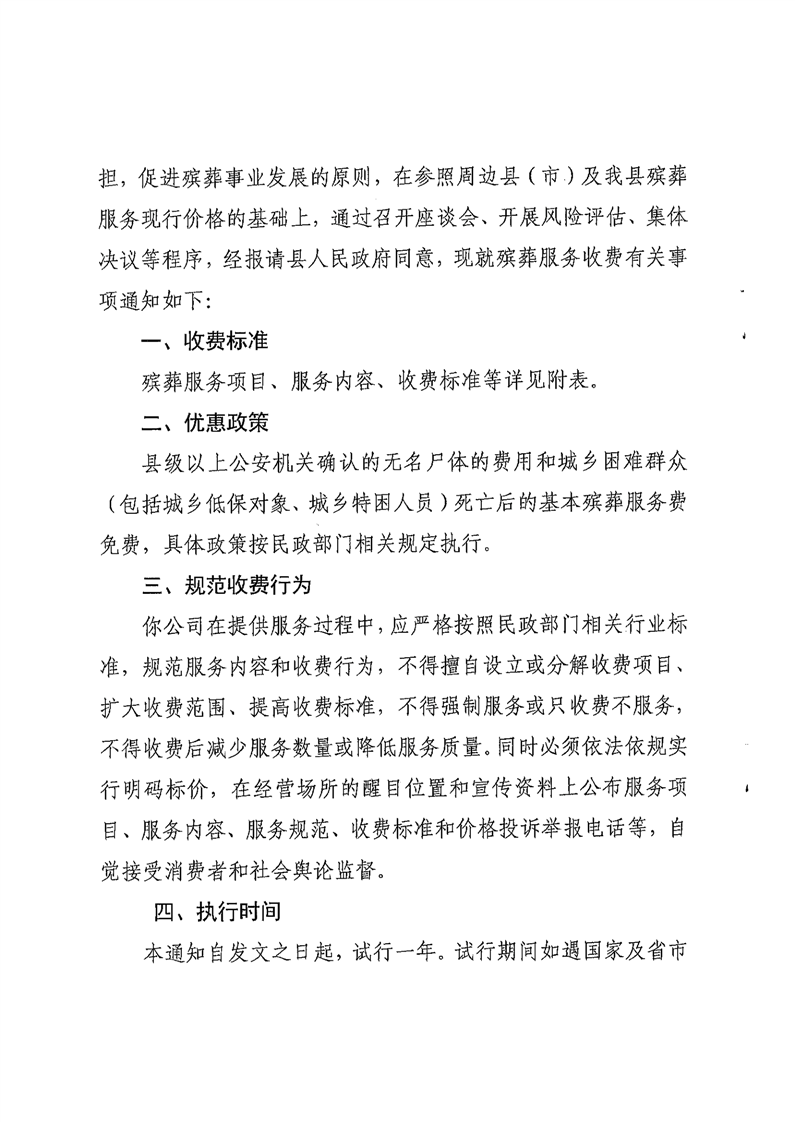 担，促进殡葬事业发展的原则，在参照周边县（市）及我县殡葬服务现行价格的基础上，通过召开座谈会、开展风险评估、集体决议等程序，经报请县人民政府同意，现就殡葬服务收费有关事项通知如下：

一、收费标准

殡葬服务项目、服务内容、收费标准等详见附表。

二、优惠政策

县级以上公安机关确认的无名尸体的费用和城乡困难群众（包括城乡低保对象、城乡特困人员）死亡后的基本殡葬服务费免费，具体政策按民政部门相关规定执行。

三、规范收费行为

你公司在提供服务过程中，应严格按照民政部门相关行业标准，规范服务内容和收费行为，不得擅自设立或分解收费项目、扩大收费范围、提高收费标准，不得强制服务或只收费不服务，不得收费后减少服务数量或降低服务质量。同时必须依法依规实行明码标价，在经营场所的醒目位置和宣传资料上公布服务项目、服务内容、服务规范、收费标准和价格投诉举报电话等，自觉接受消费者和社会舆论监督。

四、执行时间

本通知自发文之日起，试行一年。试行期间如遇国家及省市